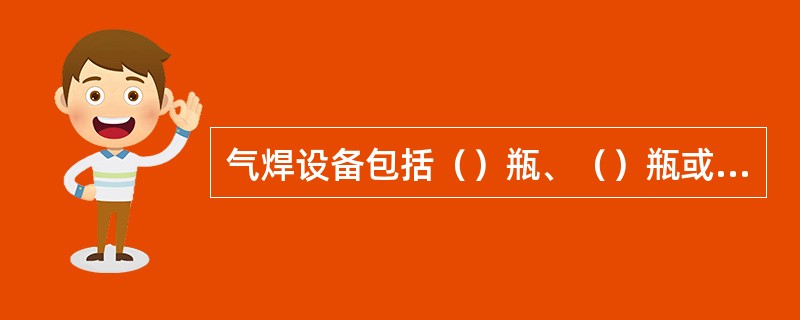 气焊设备包括（）瓶、（）瓶或...